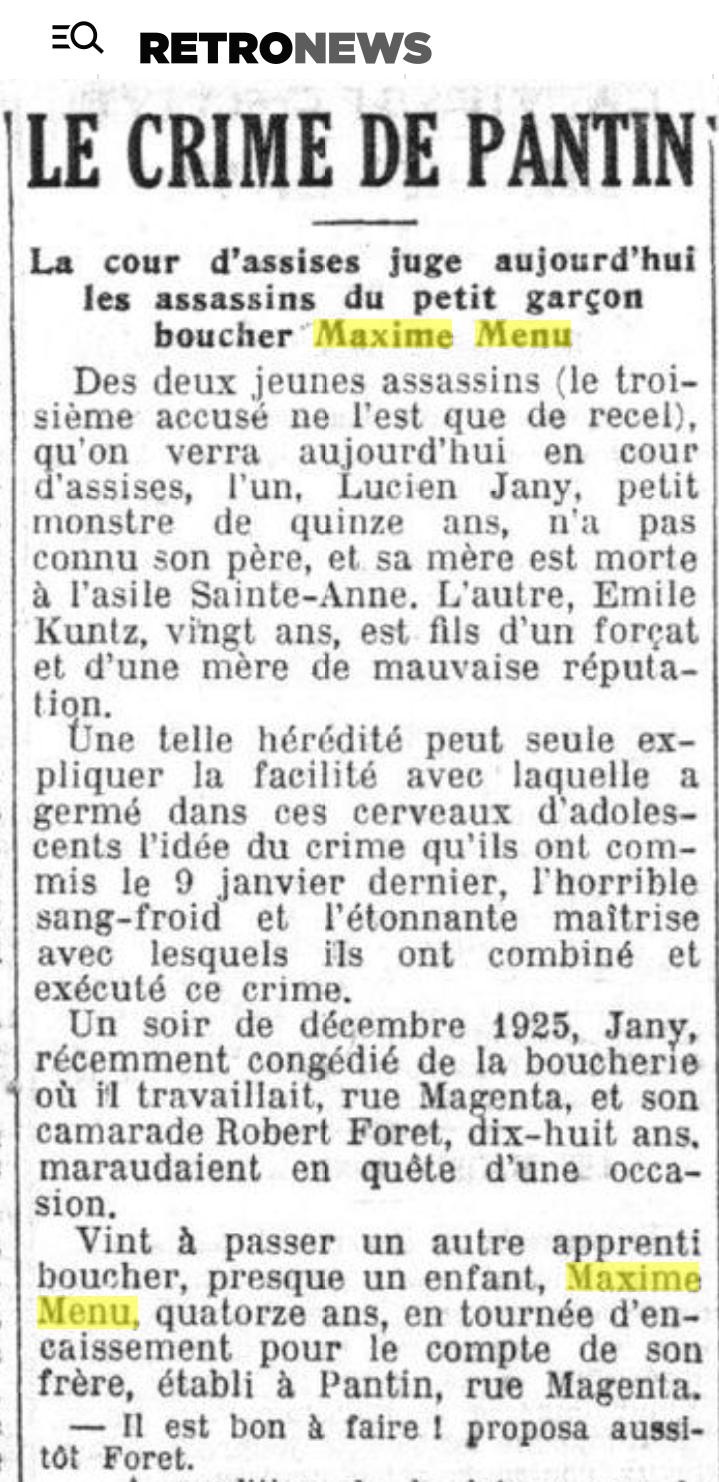 RETRONEWS

LE CRIME DE PANTIN

La cour d'assises juge aujourd'hui les assassins du petit garçon boucher Maxime Menu

Des deux jeunes assassins (le troisième accusé ne l'est que de recel), qu'on verra aujourd'hui en cour d'assises, l'un, Lucien Jany, petit monstre de quinze ans, n'a pas connu son père, et sa mère est morte à l'asile Sainte-Anne. L'autre, Emile Kuntz, vingt ans, est fils d'un forçat et d'une mère de mauvaise réputation.

Une telle hérédité peut seule expliquer la facilité avec laquelle a germé dans ces cerveaux d'adolescents l'idée du crime qu'ils ont commis le 9 janvier dernier, l'horrible sang-froid et l'étonnante maîtrise avec lesquels ils ont combiné et exécuté ce crime.

Un soir de décembre 1925, Jany, récemment congédié de la boucherie où il travaillait, rue Magenta, et son camarade Robert Foret, dix-huit ans, maraudaient en quête d'une occasion.

Vint à passer un autre apprenti boucher, presque un enfant, Maxime Menu, quatorze ans, en tournée d'encaissement pour le compte de son frère, établi à Pantin, rue Magenta.

— Il est bon à faire ! proposa aussitôt Foret.